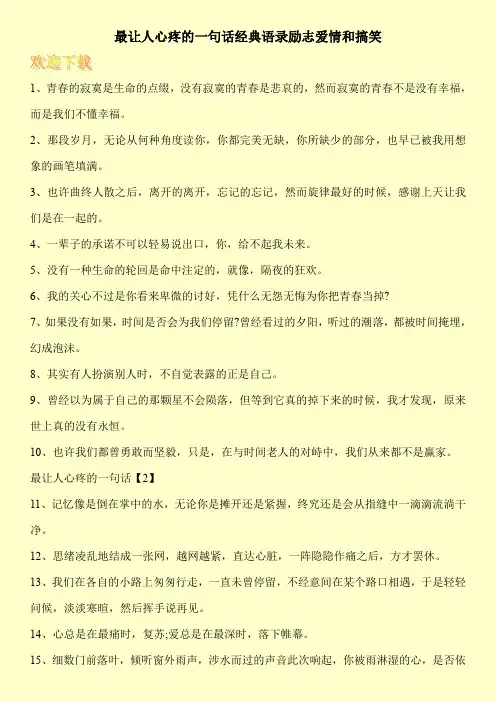 最让人心疼的一句话经典语录励志爱情和搞笑

欢迎下载

1、青春的寂寞是生命的点缀，没有寂寞的青春是悲哀的，然而寂寞的青春不是没有幸福，而是我们不懂幸福。

2、那段岁月，无论从何种角度读你，你都完美无缺，你所缺少的部分，也早已被我用想象的画笔填满。

3、也许曲终人散之后，离开的离开，忘记的忘记，然而旋律最好的时候，感谢上天让我们是在一起的。

4、一辈子的承诺不可以轻易说出口，你，给不起我未来。

5、没有一种生命的轮回是命中注定的，就像，隔夜的狂欢。

6、我的关心不过是你看来卑微的讨好，凭什么无怨无悔为你把青春当掉?

7、如果没有如果，时间是否会为我们停留?曾经看过的夕阳，听过的潮落，都被时间掩埋，幻成泡沫。

8、其实有人扮演别人时，不自觉表露的正是自己。

9、曾经以为属于自己的那颗星不会陨落，但等到它真的掉下来的时候，我才发现，原来世上真的没有永恒。

10、也许我们都曾勇敢而坚毅，只是，在与时间老人的对峙中，我们从来都不是赢家。

最让人心疼的一句话【2】

11、记忆像是倒在掌中的水，无论你是摊开还是紧握，终究还是会从指缝中一滴滴流淌干净。

12、思绪凌乱地结成一张网，越网越紧，直达心脏，一阵隐隐作痛之后，方才罢休。

13、我们在各自的小路上匆匆行走，一直未曾停留，不经意间在某个路口相遇，于是轻轻问候，淡淡寒暄，然后挥手说再见。

14、心总是在最痛时，复苏;爱总是在最深时，落下帷幕。

15、细数门前落叶，倾听窗外雨声，涉水而过的声音此次响起，你被雨淋湿的心，是否依